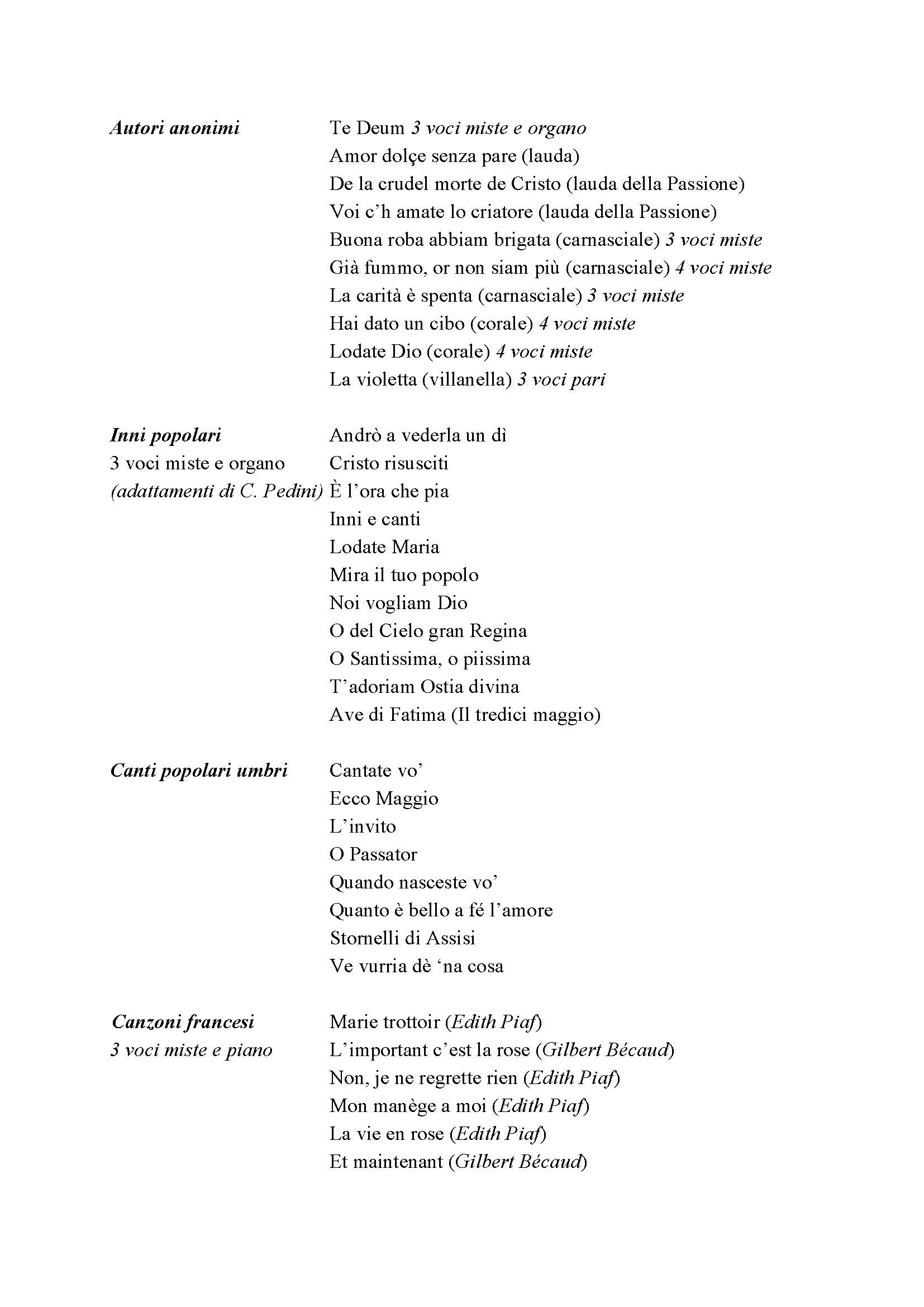 Autori anonimi

Te Deum 3 voci miste e organo
Amor dolçe senza pare (lauda)
De la crudel morte de Cristo (lauda della Passione)
Voi c'h amate lo criatore (lauda della Passione)
Buona roba abbiam brigata (carnasciale) 3 voci miste
Già fummo, or non siam più (carnasciale) 4 voci miste
La carità è spenta (carnasciale) 3 voci miste
Hai dato un cibo (corale) 4 voci miste
Lodate Dio (corale) 4 voci miste
La violetta (villanella) 3 voci pari

Inni popolari
3 voci miste e organo
(adattamenti di C. Pedini)

Andrò a vederla un dì
Cristo risusciti
È l'ora che pia
Inni e canti
Lodate Maria
Mira il tuo popolo
Noi vogliam Dio
O del Cielo gran Regina
O Santissima, o piissima
T'adoriam Ostia divina
Ave di Fatima (Il tredici maggio)

Canti popolari umbri

Cantate vo'
Ecco Maggio
L'invito
O Passator
Quando nasceste vo'
Quanto è bello a fé l'amore
Stornelli di Assisi
Ve vurria dè 'na cosa

Canzoni francesi
3 voci miste e piano

Marie trottoir (Edith Piaf)
L'important c'est la rose (Gilbert Bécaud)
Non, je ne regrette rien (Edith Piaf)
Mon manège a moi (Edith Piaf)
La vie en rose (Edith Piaf)
Et maintenant (Gilbert Bécaud)